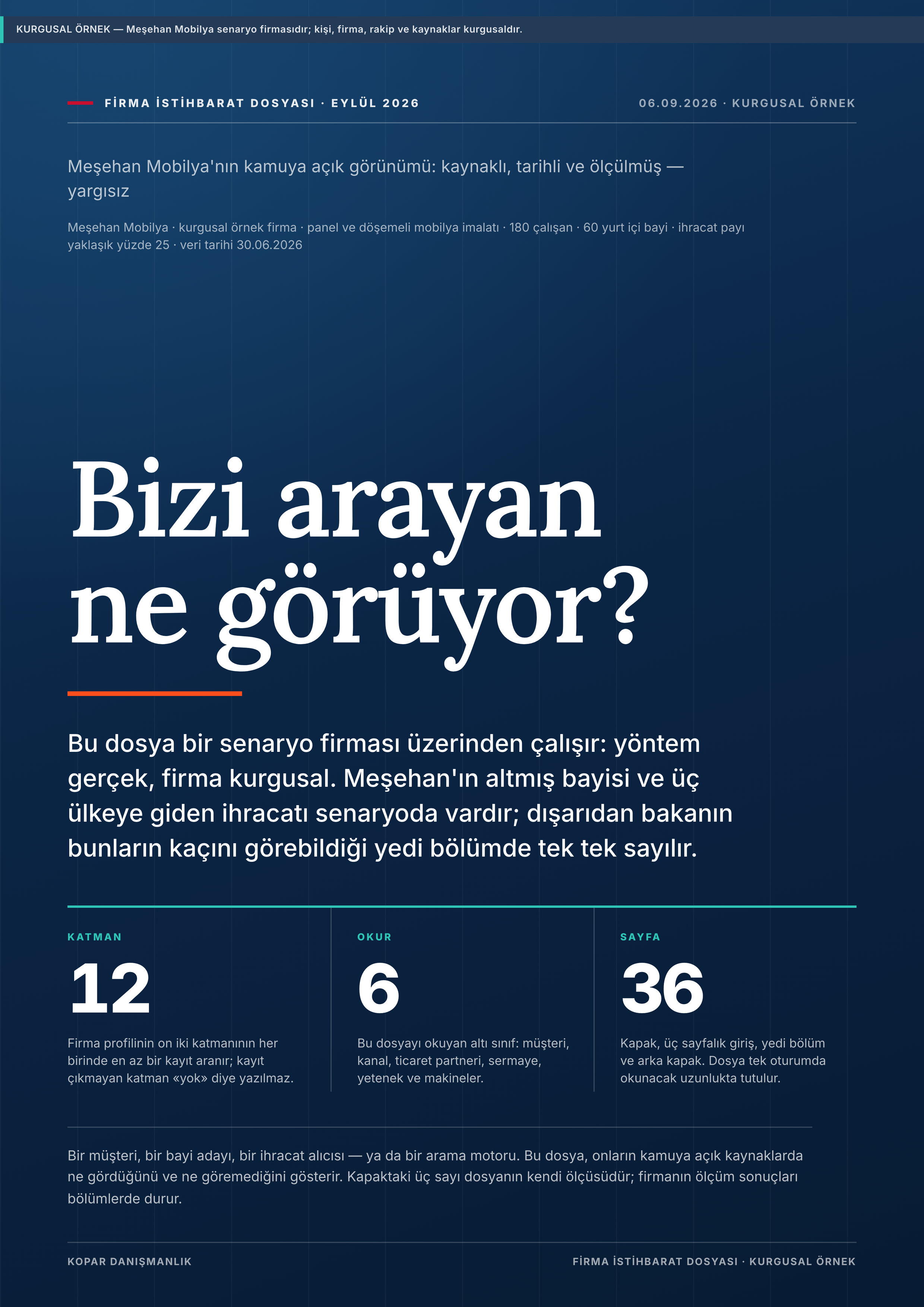 KURGUSAL ÖRNEK — Meşehan Mobilya senaryo firmasıdır; kişi, firma, rakip ve kaynaklar kurgusaldır.

FİRMA İSTİHBARAT DOSYASI · EYLÜL 2026

06.09.2026 · KURGUSAL ÖRNEK

Meşehan Mobilya'nın kamuya açık görünümü: kaynaklı, tarihli ve ölçülmüş — yargısız

Meşehan Mobilya · kurgusal örnek firma · panel ve döşemeli mobilya imalatı · 180 çalışan · 60 yurt içi bayi · ihracat payı yaklaşık yüzde 25 · veri tarihi 30.06.2026

Bizi arayan ne görüyor?

Bu dosya bir senaryo firması üzerinden çalışır: yöntem gerçek, firma kurgusal. Meşehan'ın altmış bayisi ve üç ülkeye giden ihracatı senaryoda vardır; dışarıdan bakanın bunların kaçını görebildiği yedi bölümde tek tek sayılır.

KATMAN

12

Firma profilinin on iki katmanının her birinde en az bir kayıt aranır; kayıt çıkmayan katman «yok» diye yazılmaz.

OKUR

6

Bu dosyayı okuyan altı sınıf: müşteri, kanal, ticaret partneri, sermaye, yetenek ve makineler.

SAYFA

36

Kapak, üç sayfalık giriş, yedi bölüm ve arka kapak. Dosya tek oturumda okunacak uzunlukta tutulur.

Bir müşteri, bir bayi adayı, bir ihracat alıcısı — ya da bir arama motoru. Bu dosya, onların kamuya açık kaynaklarda ne gördüğünü ve ne göremediğini gösterir. Kapaktaki üç sayı dosyanın kendi ölçüsüdür; firmanın ölçüm sonuçları bölümlerde durur.

KOPAR DANIŞMANLIK

FİRMA İSTİHBARAT DOSYASI · KURGUSAL ÖRNEK